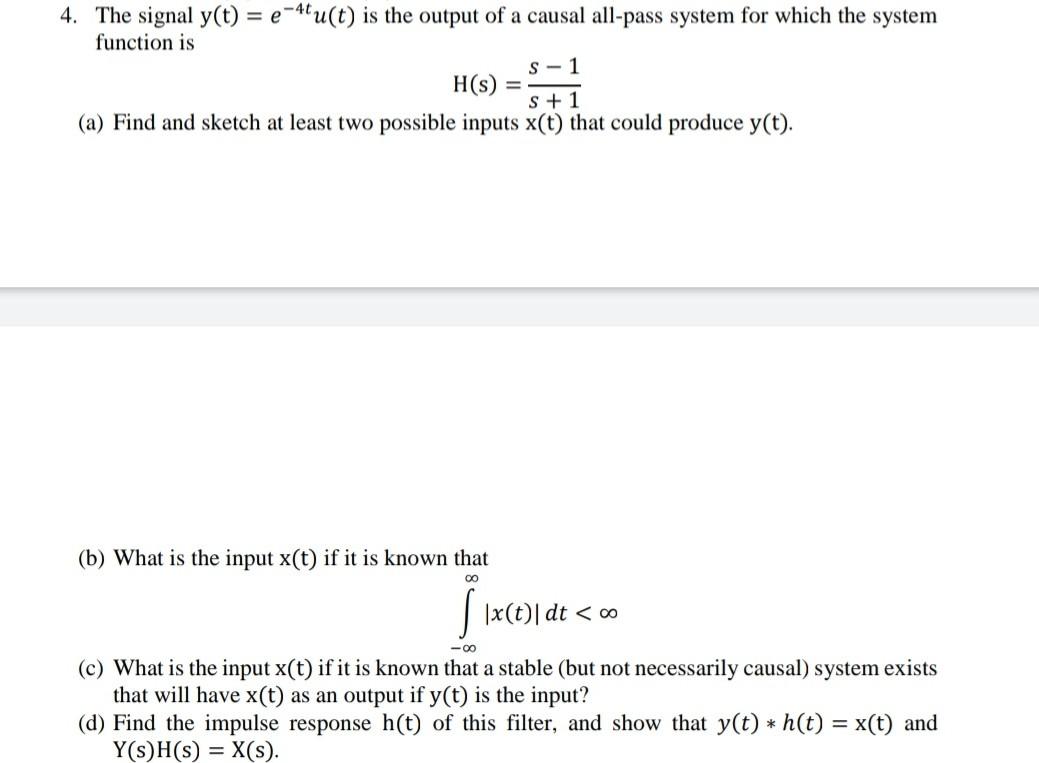 4. The signal $y(t) = e^{-4t}u(t)$ is the output of a causal all-pass system for which the system function is

$H(s) = \frac{s-1}{s+1}$

(a) Find and sketch at least two possible inputs $x(t)$ that could produce $y(t)$.

(b) What is the input $x(t)$ if it is known that

$\int_{-\infty}^{\infty} |x(t)|\, dt < \infty$

(c) What is the input $x(t)$ if it is known that a stable (but not necessarily causal) system exists that will have $x(t)$ as an output if $y(t)$ is the input?

(d) Find the impulse response $h(t)$ of this filter, and show that $y(t) * h(t) = x(t)$ and $Y(s)H(s) = X(s)$.